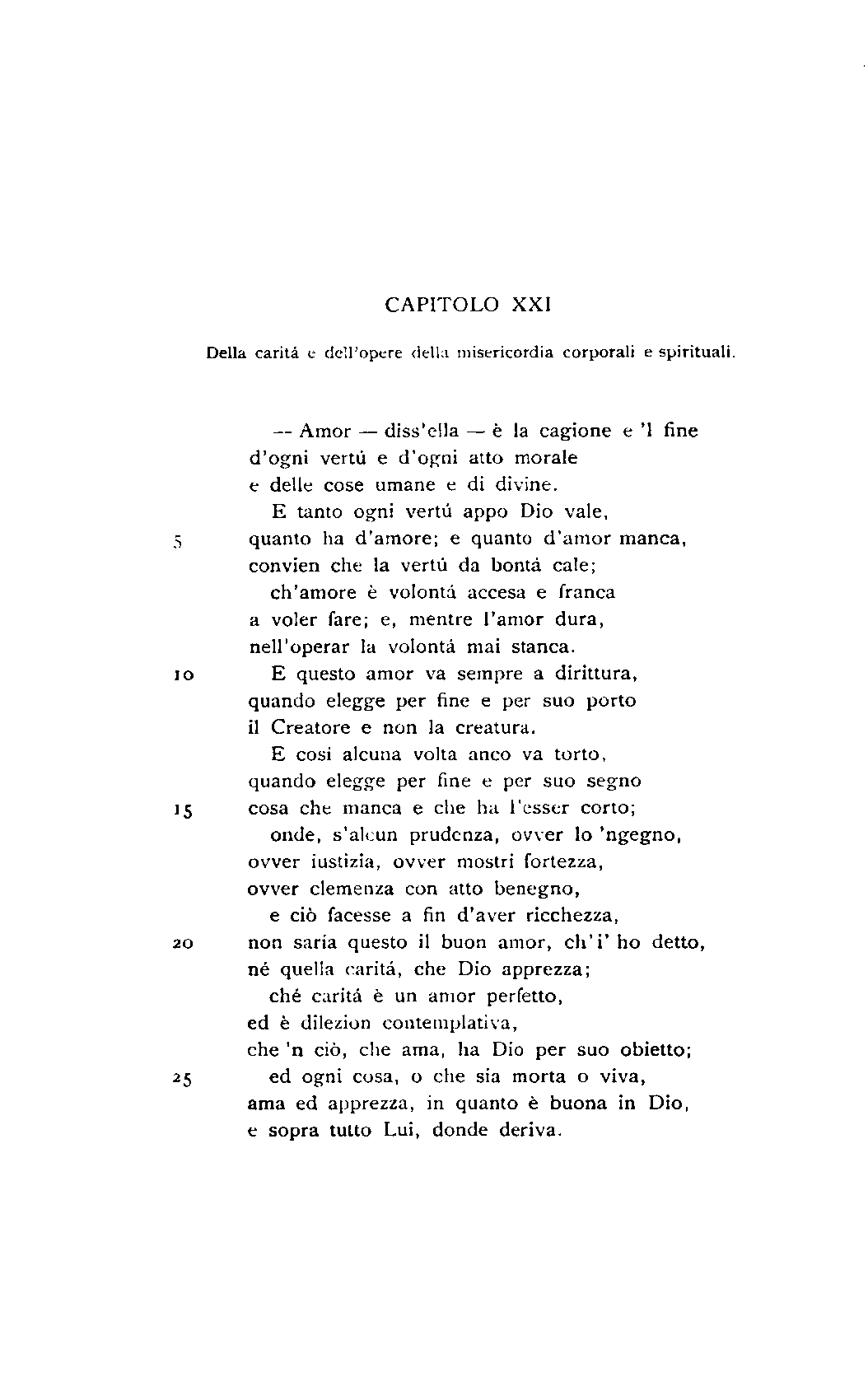 CAPITOLO XXI

Della caritá e dell'opere della misericordia corporali e spirituali.

— Amor — diss'ella — è la cagione e 'l fine
d'ogni vertú e d'ogni atto morale
e delle cose umane e di divine.
E tanto ogni vertú appo Dio vale,
5 quanto ha d'amore; e quanto d'amor manca,
convien che la vertú da bontá cale;
ch'amore è volontá accesa e franca
a voler fare; e, mentre l'amor dura,
nell'operar la volontá mai stanca.
10 E questo amor va sempre a dirittura,
quando elegge per fine e per suo porto
il Creatore e non la creatura.
E cosí alcuna volta anco va torto,
quando elegge per fine e per suo segno
15 cosa che manca e che ha l'esser corto;
onde, s'alcun prudenza, ovver lo 'ngegno,
ovver iustizia, ovver mostri fortezza,
ovver clemenza con atto benegno,
e ciò facesse a fin d'aver ricchezza,
20 non saria questo il buon amor, ch'i' ho detto,
né quella caritá, che Dio apprezza;
ché caritá è un amor perfetto,
ed è dilezion contemplativa,
che 'n ciò, che ama, ha Dio per suo obietto;
25 ed ogni cosa, o che sia morta o viva,
ama ed apprezza, in quanto è buona in Dio,
e sopra tutto Lui, donde deriva.